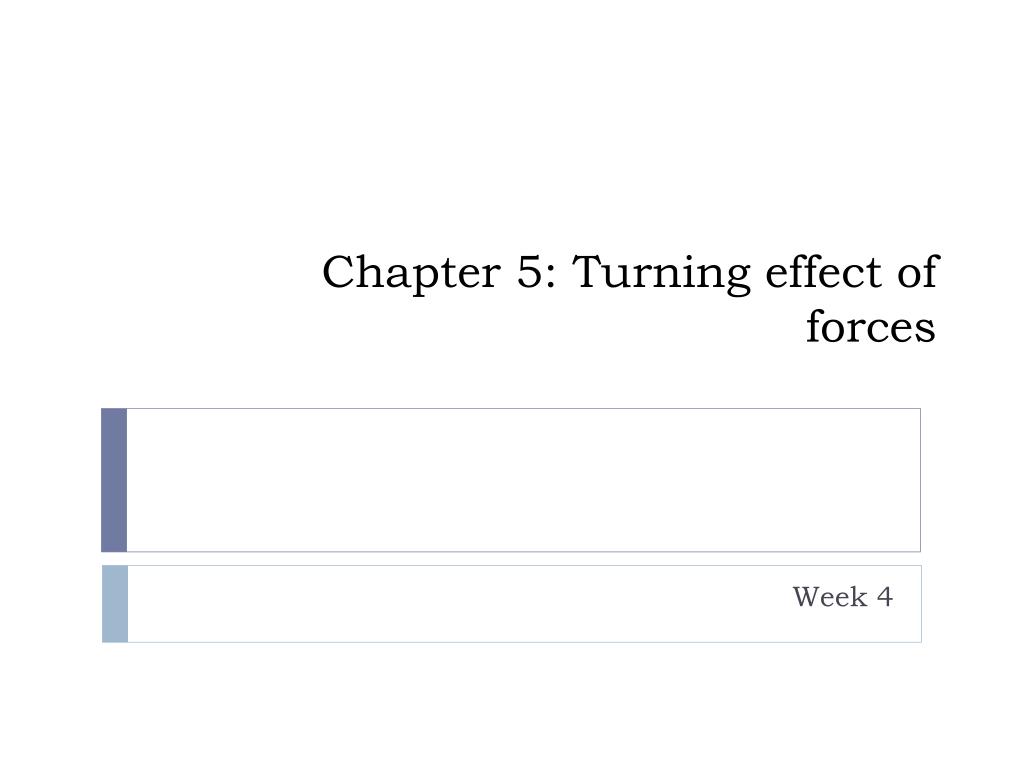 Chapter 5: Turning effect of forces

Week 4